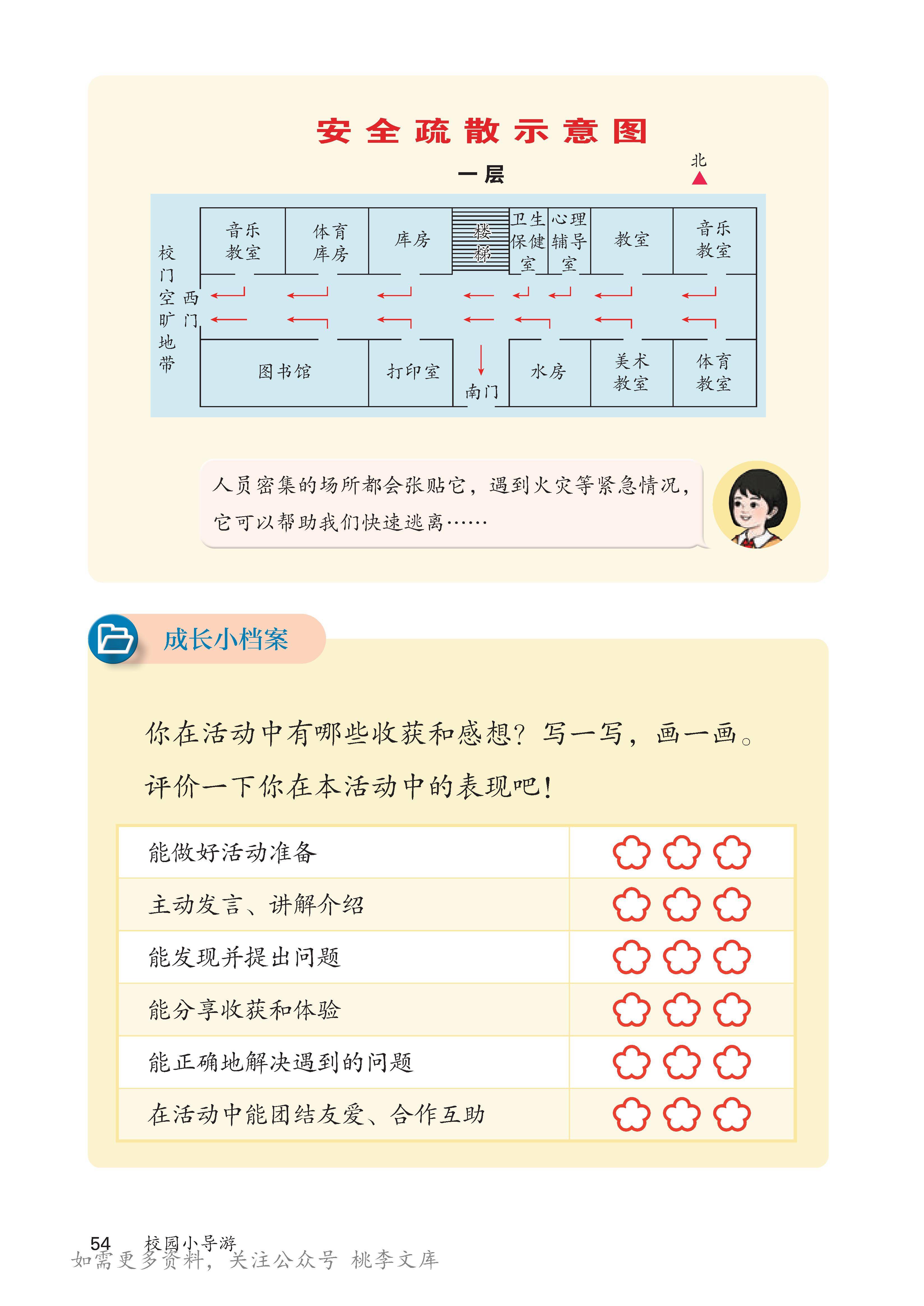 安全疏散示意图

一层

北

校门空旷地带

西门

音乐教室

体育库房

库房

楼梯

卫生保健室

心理辅导室

教室

音乐教室

图书馆

打印室

南门

水房

美术教室

体育教室

人员密集的场所都会张贴它，遇到火灾等紧急情况，它可以帮助我们快速逃离……

成长小档案

你在活动中有哪些收获和感想？写一写，画一画。

评价一下你在本活动中的表现吧！

| 能做好活动准备 | |
|---|---|
| 主动发言、讲解介绍 | |
| 能发现并提出问题 | |
| 能分享收获和体验 | |
| 能正确地解决遇到的问题 | |
| 在活动中能团结友爱、合作互助 | |

54 校园小导游

如需更多资料，关注公众号 桃李文库